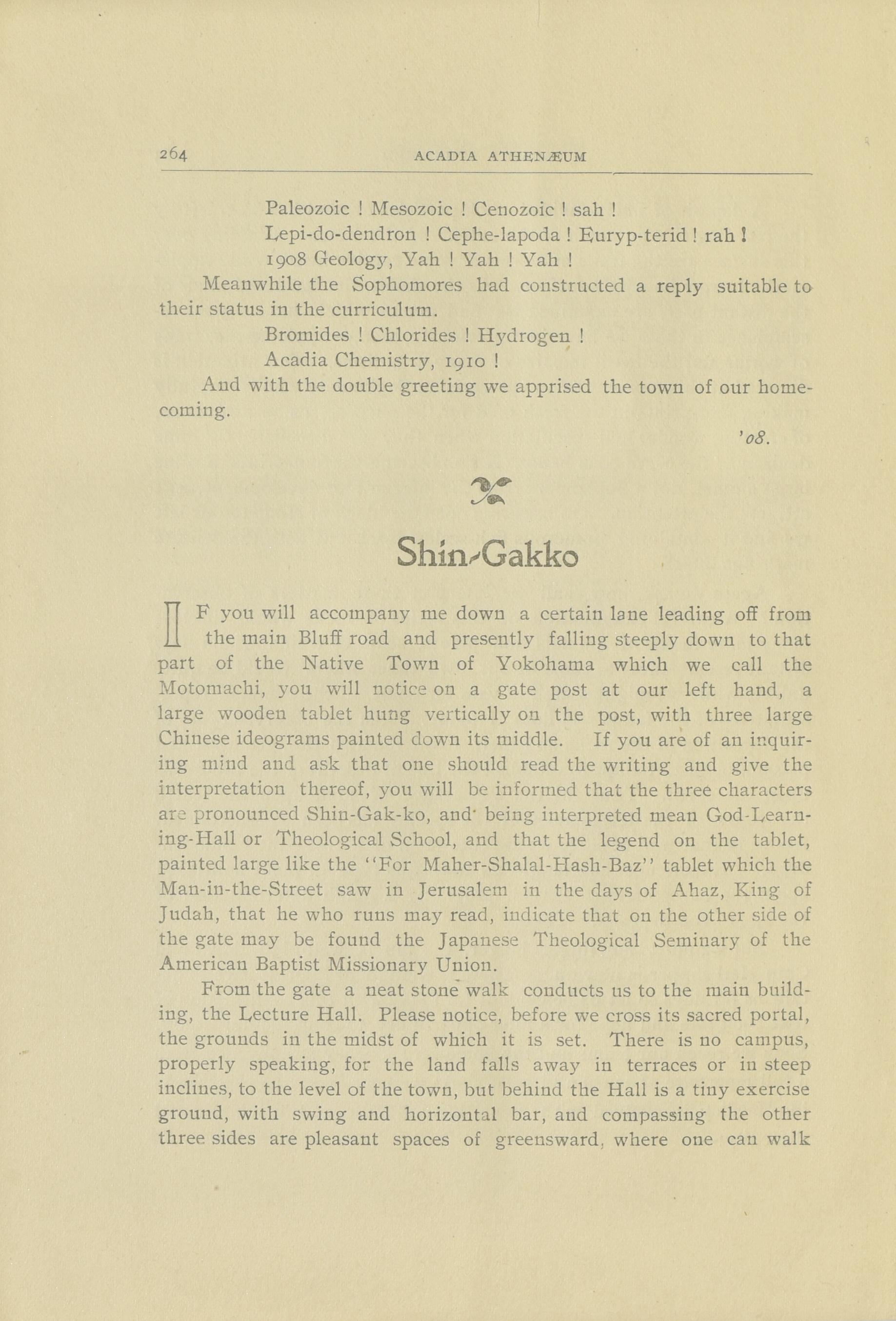 264 ACADIA ATHENÆUM

Paleozoic ! Mesozoic ! Cenozoic ! sah !
Lepi-do-dendron ! Cephe-lapoda ! Euryp-terid ! rah !
1908 Geology, Yah ! Yah ! Yah !

Meanwhile the Sophomores had constructed a reply suitable to their status in the curriculum.

Bromides ! Chlorides ! Hydrogen !
Acadia Chemistry, 1910 !

And with the double greeting we apprised the town of our homecoming.

'08.

Shin-Gakko

IF you will accompany me down a certain lane leading off from the main Bluff road and presently falling steeply down to that part of the Native Town of Yokohama which we call the Motomachi, you will notice on a gate post at our left hand, a large wooden tablet hung vertically on the post, with three large Chinese ideograms painted down its middle. If you are of an inquiring mind and ask that one should read the writing and give the interpretation thereof, you will be informed that the three characters are pronounced Shin-Gak-ko, and being interpreted mean God-Learning-Hall or Theological School, and that the legend on the tablet, painted large like the "For Maher-Shalal-Hash-Baz" tablet which the Man-in-the-Street saw in Jerusalem in the days of Ahaz, King of Judah, that he who runs may read, indicate that on the other side of the gate may be found the Japanese Theological Seminary of the American Baptist Missionary Union.

From the gate a neat stone walk conducts us to the main building, the Lecture Hall. Please notice, before we cross its sacred portal, the grounds in the midst of which it is set. There is no campus, properly speaking, for the land falls away in terraces or in steep inclines, to the level of the town, but behind the Hall is a tiny exercise ground, with swing and horizontal bar, and compassing the other three sides are pleasant spaces of greensward, where one can walk